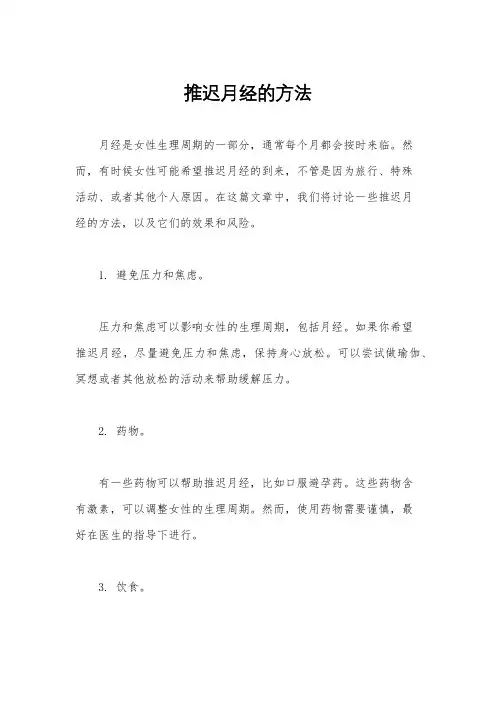 推迟月经的方法

月经是女性生理周期的一部分，通常每个月都会按时来临。然而，有时候女性可能希望推迟月经的到来，不管是因为旅行、特殊活动、或者其他个人原因。在这篇文章中，我们将讨论一些推迟月经的方法，以及它们的效果和风险。

1. 避免压力和焦虑。

压力和焦虑可以影响女性的生理周期，包括月经。如果你希望推迟月经，尽量避免压力和焦虑，保持身心放松。可以尝试做瑜伽、冥想或者其他放松的活动来帮助缓解压力。

2. 药物。

有一些药物可以帮助推迟月经，比如口服避孕药。这些药物含有激素，可以调整女性的生理周期。然而，使用药物需要谨慎，最好在医生的指导下进行。

3. 饮食。